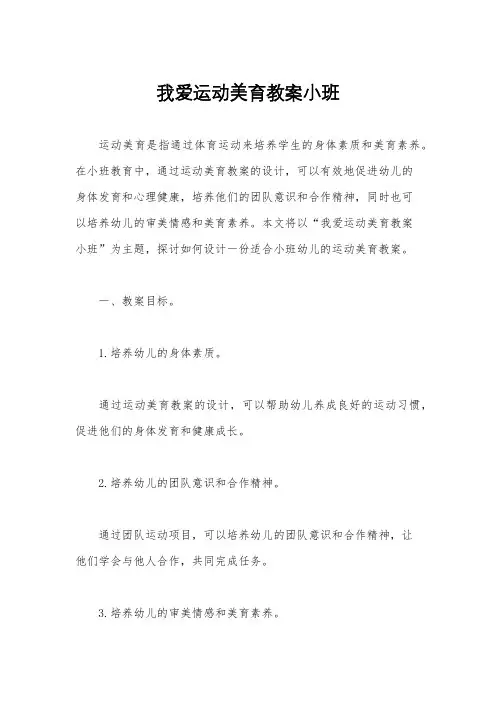 我爱运动美育教案小班

运动美育是指通过体育运动来培养学生的身体素质和美育素养。在小班教育中，通过运动美育教案的设计，可以有效地促进幼儿的身体发育和心理健康，培养他们的团队意识和合作精神，同时也可以培养幼儿的审美情感和美育素养。本文将以“我爱运动美育教案小班”为主题，探讨如何设计一份适合小班幼儿的运动美育教案。

一、教案目标。

1. 培养幼儿的身体素质。

通过运动美育教案的设计，可以帮助幼儿养成良好的运动习惯，促进他们的身体发育和健康成长。

2. 培养幼儿的团队意识和合作精神。

通过团队运动项目，可以培养幼儿的团队意识和合作精神，让他们学会与他人合作，共同完成任务。

3. 培养幼儿的审美情感和美育素养。